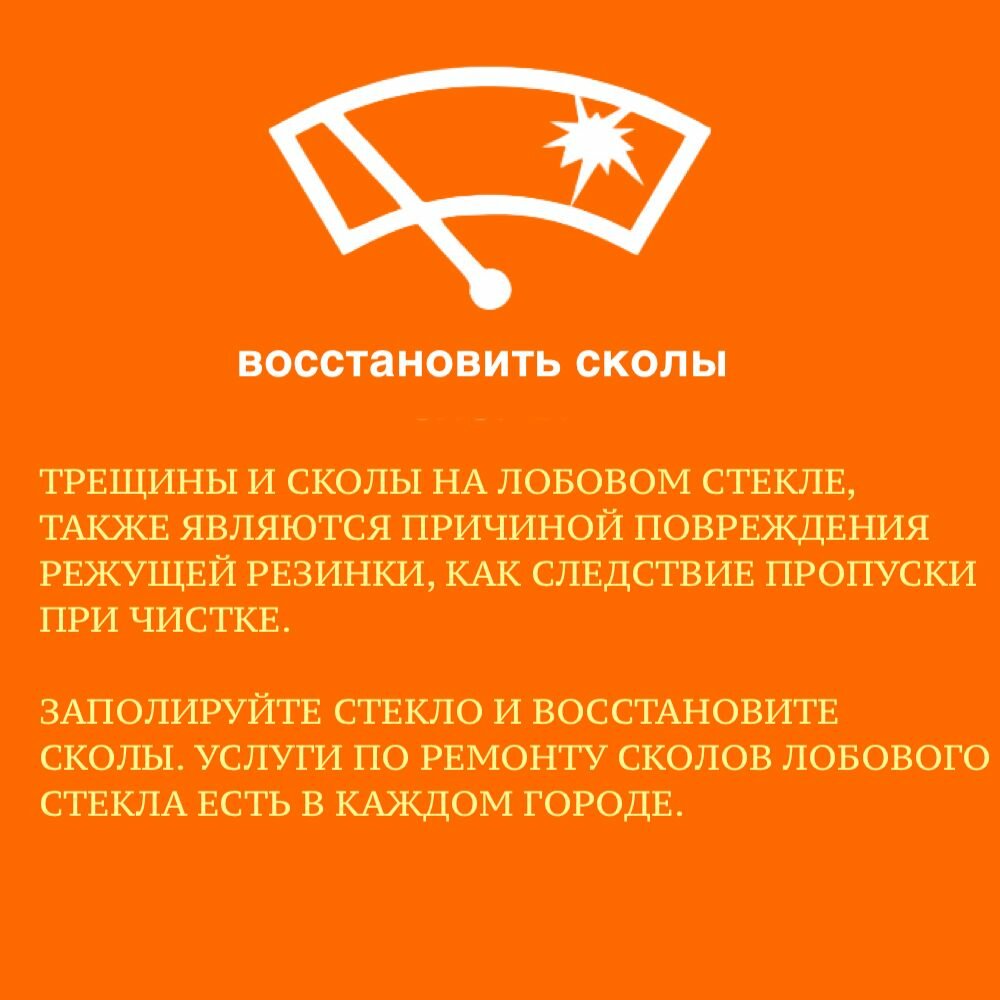 восстановить сколы

ТРЕЩИНЫ И СКОЛЫ НА ЛОБОВОМ СТЕКЛЕ, ТАКЖЕ ЯВЛЯЮТСЯ ПРИЧИНОЙ ПОВРЕЖДЕНИЯ РЕЖУЩЕЙ РЕЗИНКИ, КАК СЛЕДСТВИЕ ПРОПУСКИ ПРИ ЧИСТКЕ.

ЗАПОЛИРУЙТЕ СТЕКЛО И ВОССТАНОВИТЕ СКОЛЫ. УСЛУГИ ПО РЕМОНТУ СКОЛОВ ЛОБОВОГО СТЕКЛА ЕСТЬ В КАЖДОМ ГОРОДЕ.